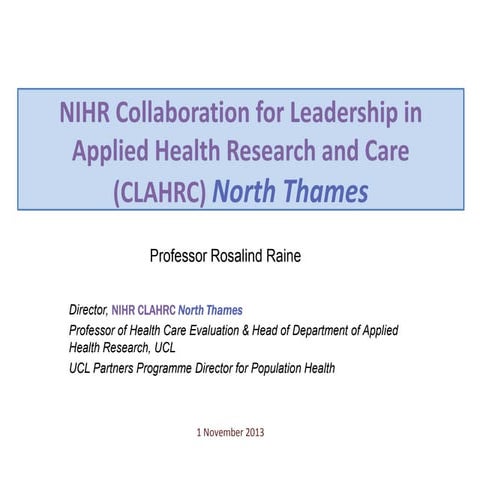 NIHR Collaboration for Leadership in Applied Health Research and Care (CLAHRC) North Thames

Professor Rosalind Raine

Director, NIHR CLAHRC North Thames

Professor of Health Care Evaluation & Head of Department of Applied Health Research, UCL

UCL Partners Programme Director for Population Health

1 November 2013